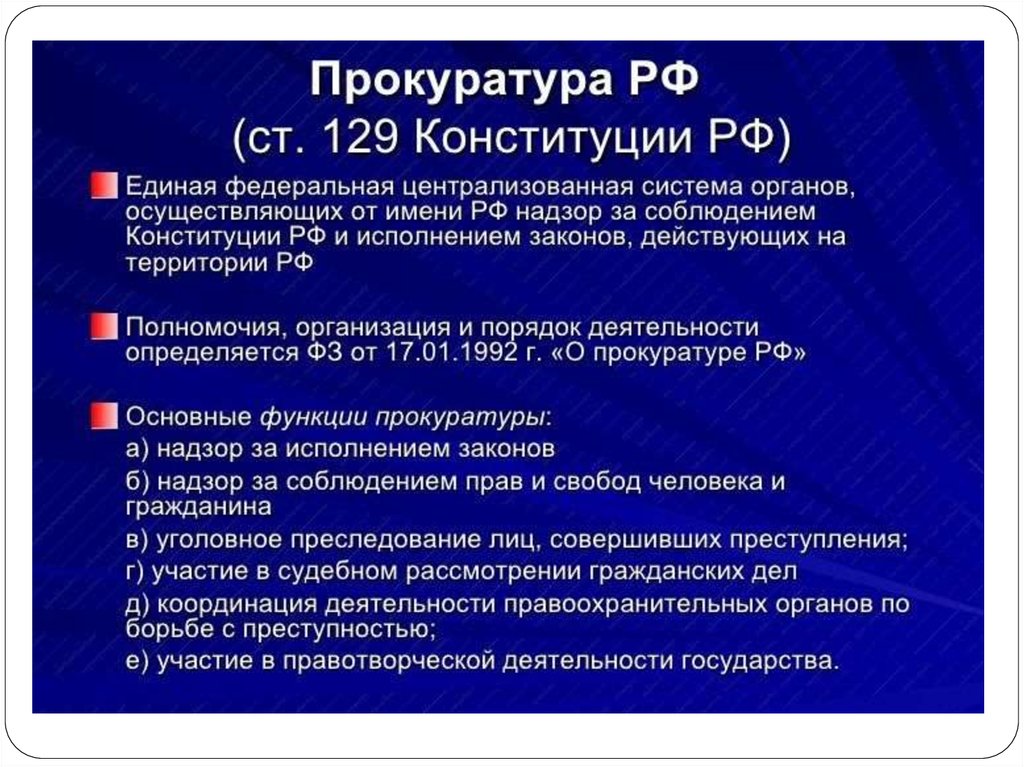 Прокуратура РФ
(ст. 129 Конституции РФ)

Единая федеральная централизованная система органов, осуществляющих от имени РФ надзор за соблюдением Конституции РФ и исполнением законов, действующих на территории РФ

Полномочия, организация и порядок деятельности определяется ФЗ от 17.01.1992 г. «О прокуратуре РФ»

Основные функции прокуратуры:
а) надзор за исполнением законов
б) надзор за соблюдением прав и свобод человека и гражданина
в) уголовное преследование лиц, совершивших преступления;
г) участие в судебном рассмотрении гражданских дел
д) координация деятельности правоохранительных органов по борьбе с преступностью;
е) участие в правотворческой деятельности государства.